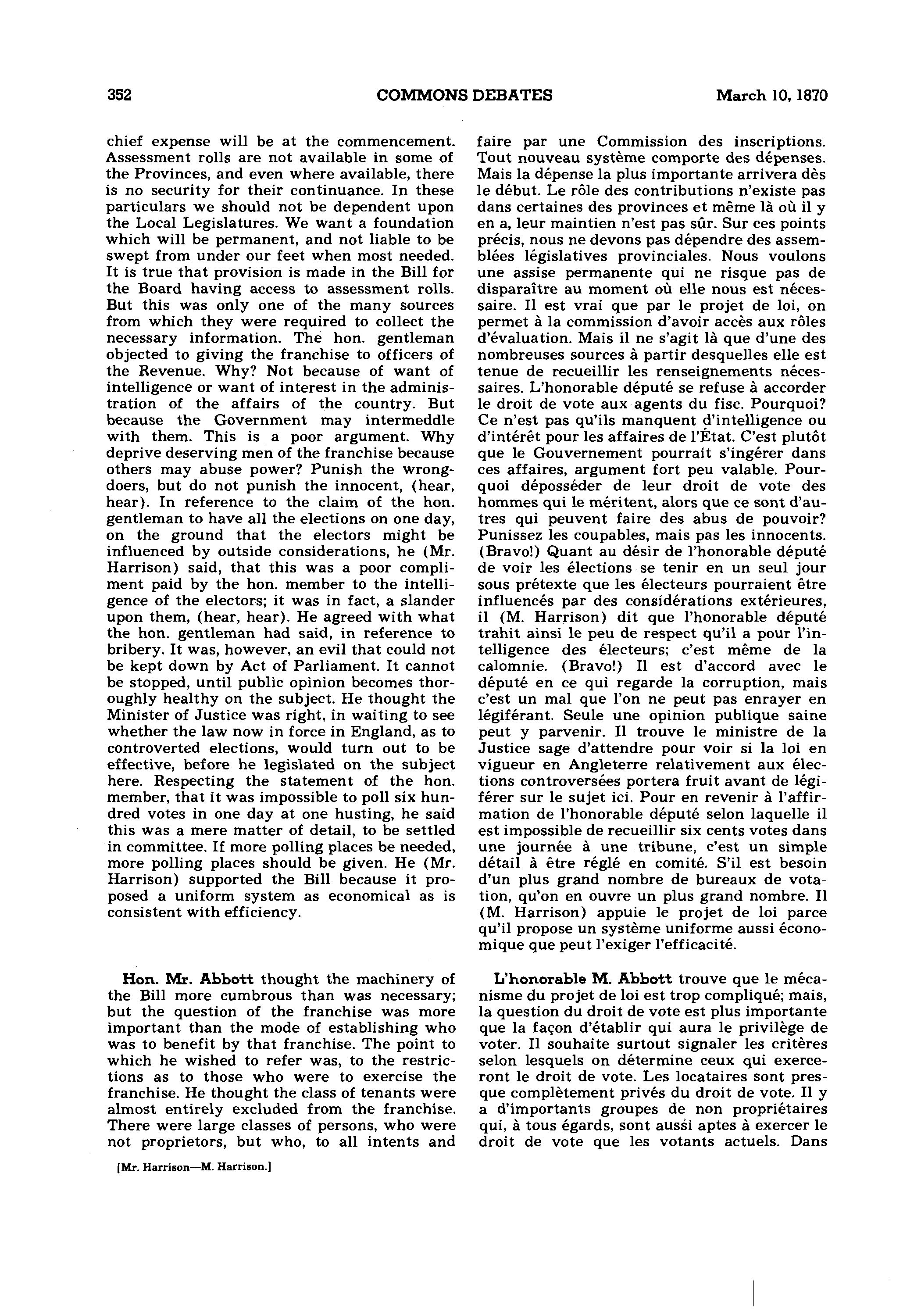 352 COMMONS DEBATES March 10, 1870

chief expense will be at the commencement. Assessment rolls are not available in some of the Provinces, and even where available, there is no security for their continuance. In these particulars we should not be dependent upon the Local Legislatures. We want a foundation which will be permanent, and not liable to be swept from under our feet when most needed. It is true that provision is made in the Bill for the Board having access to assessment rolls. But this was only one of the many sources from which they were required to collect the necessary information. The hon. gentleman objected to giving the franchise to officers of the Revenue. Why? Not because of want of intelligence or want of interest in the administration of the affairs of the country. But because the Government may intermeddle with them. This is a poor argument. Why deprive deserving men of the franchise because others may abuse power? Punish the wrongdoers, but do not punish the innocent, (hear, hear). In reference to the claim of the hon. gentleman to have all the elections on one day, on the ground that the electors might be influenced by outside considerations, he (Mr. Harrison) said, that this was a poor compliment paid by the hon. member to the intelligence of the electors; it was in fact, a slander upon them, (hear, hear). He agreed with what the hon. gentleman had said, in reference to bribery. It was, however, an evil that could not be kept down by Act of Parliament. It cannot be stopped, until public opinion becomes thoroughly healthy on the subject. He thought the Minister of Justice was right, in waiting to see whether the law now in force in England, as to controverted elections, would turn out to be effective, before he legislated on the subject here. Respecting the statement of the hon. member, that it was impossible to poll six hundred votes in one day at one husting, he said this was a mere matter of detail, to be settled in committee. If more polling places be needed, more polling places should be given. He (Mr. Harrison) supported the Bill because it proposed a uniform system as economical as is consistent with efficiency.

Hon. Mr. Abbott thought the machinery of the Bill more cumbrous than was necessary; but the question of the franchise was more important than the mode of establishing who was to benefit by that franchise. The point to which he wished to refer was, to the restrictions as to those who were to exercise the franchise. He thought the class of tenants were almost entirely excluded from the franchise. There were large classes of persons, who were not proprietors, but who, to all intents and

[Mr. Harrison—M. Harrison.]

faire par une Commission des inscriptions. Tout nouveau système comporte des dépenses. Mais la dépense la plus importante arrivera dès le début. Le rôle des contributions n'existe pas dans certaines des provinces et même là où il y en a, leur maintien n'est pas sûr. Sur ces points précis, nous ne devons pas dépendre des assemblées législatives provinciales. Nous voulons une assise permanente qui ne risque pas de disparaître au moment où elle nous est nécessaire. Il est vrai que par le projet de loi, on permet à la commission d'avoir accès aux rôles d'évaluation. Mais il ne s'agit là que d'une des nombreuses sources à partir desquelles elle est tenue de recueillir les renseignements nécessaires. L'honorable député se refuse à accorder le droit de vote aux agents du fisc. Pourquoi? Ce n'est pas qu'ils manquent d'intelligence ou d'intérêt pour les affaires de l'État. C'est plutôt que le Gouvernement pourrait s'ingérer dans ces affaires, argument fort peu valable. Pourquoi déposséder de leur droit de vote des hommes qui le méritent, alors que ce sont d'autres qui peuvent faire des abus de pouvoir? Punissez les coupables, mais pas les innocents. (Bravo!) Quant au désir de l'honorable député de voir les élections se tenir en un seul jour sous prétexte que les électeurs pourraient être influencés par des considérations extérieures, il (M. Harrison) dit que l'honorable député trahit ainsi le peu de respect qu'il a pour l'intelligence des électeurs; c'est même de la calomnie. (Bravo!) Il est d'accord avec le député en ce qui regarde la corruption, mais c'est un mal que l'on ne peut pas enrayer en légiférant. Seule une opinion publique saine peut y parvenir. Il trouve le ministre de la Justice sage d'attendre pour voir si la loi en vigueur en Angleterre relativement aux élections controversées portera fruit avant de légiférer sur le sujet ici. Pour en revenir à l'affirmation de l'honorable député selon laquelle il est impossible de recueillir six cents votes dans une journée à une tribune, c'est un simple détail à être réglé en comité. S'il est besoin d'un plus grand nombre de bureaux de votation, qu'on en ouvre un plus grand nombre. Il (M. Harrison) appuie le projet de loi parce qu'il propose un système uniforme aussi économique que peut l'exiger l'efficacité.

L'honorable M. Abbott trouve que le mécanisme du projet de loi est trop compliqué; mais, la question du droit de vote est plus importante que la façon d'établir qui aura le privilège de voter. Il souhaite surtout signaler les critères selon lesquels on détermine ceux qui exerceront le droit de vote. Les locataires sont presque complètement privés du droit de vote. Il y a d'importants groupes de non propriétaires qui, à tous égards, sont aussi aptes à exercer le droit de vote que les votants actuels. Dans